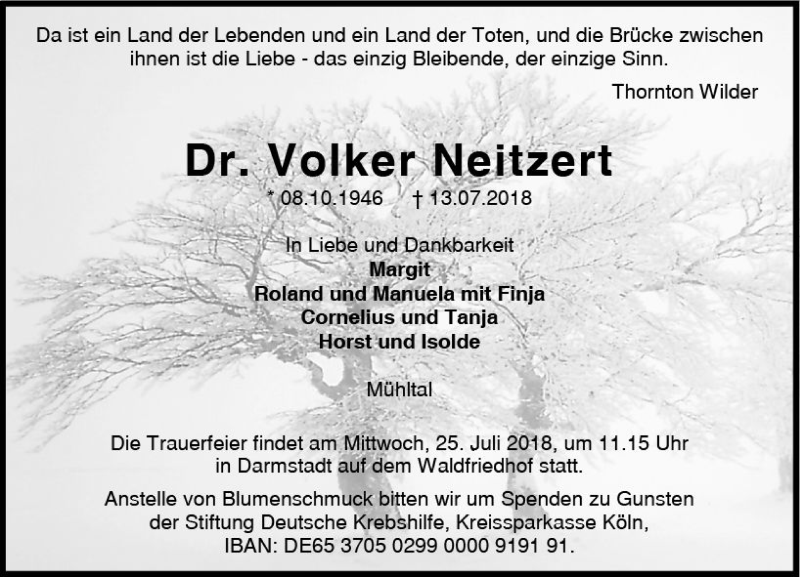 Da ist ein Land der Lebenden und ein Land der Toten, und die Brücke zwischen ihnen ist die Liebe - das einzig Bleibende, der einzige Sinn.

Thornton Wilder

Dr. Volker Neitzert

* 08.10.1946 † 13.07.2018

In Liebe und Dankbarkeit
Margit
Roland und Manuela mit Finja
Cornelius und Tanja
Horst und Isolde

Mühltal

Die Trauerfeier findet am Mittwoch, 25. Juli 2018, um 11.15 Uhr in Darmstadt auf dem Waldfriedhof statt.

Anstelle von Blumenschmuck bitten wir um Spenden zu Gunsten der Stiftung Deutsche Krebshilfe, Kreissparkasse Köln, IBAN: DE65 3705 0299 0000 9191 91.